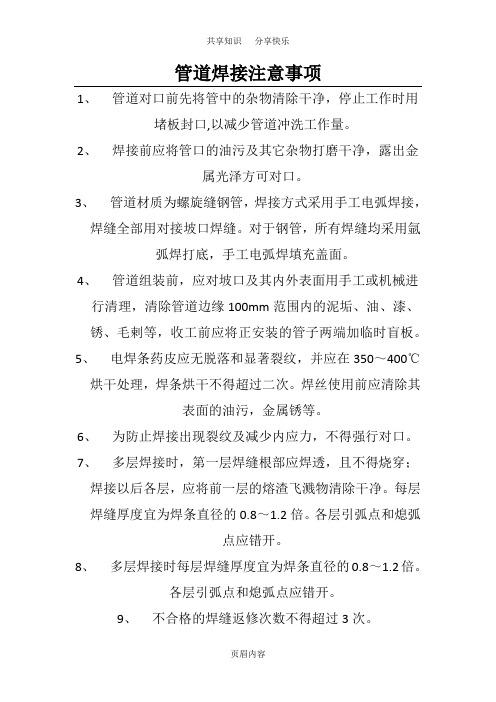 共享知识　分享快乐

管道焊接注意事项

1、　管道对口前先将管中的杂物清除干净，停止工作时用堵板封口,以减少管道冲洗工作量。

2、　焊接前应将管口的油污及其它杂物打磨干净，露出金属光泽方可对口。

3、　管道材质为螺旋缝钢管，焊接方式采用手工电弧焊接，焊缝全部用对接坡口焊缝。对于钢管，所有焊缝均采用氩弧焊打底，手工电弧焊填充盖面。

4、　管道组装前，应对坡口及其内外表面用手工或机械进行清理，清除管道边缘 100mm 范围内的泥垢、油、漆、锈、毛刺等，收工前应将正安装的管子两端加临时盲板。

5、　电焊条药皮应无脱落和显著裂纹，并应在 350～400℃烘干处理，焊条烘干不得超过二次。焊丝使用前应清除其表面的油污，金属锈等。

6、　为防止焊接出现裂纹及减少内应力，不得强行对口。

7、　多层焊接时，第一层焊缝根部应焊透，且不得烧穿；焊接以后各层，应将前一层的熔渣飞溅物清除干净。每层焊缝厚度宜为焊条直径的 0.8～1.2 倍。各层引弧点和熄弧点应错开。

8、　多层焊接时每层焊缝厚度宜为焊条直径的 0.8～1.2 倍。各层引弧点和熄弧点应错开。

9、　不合格的焊缝返修次数不得超过 3 次。

页眉内容